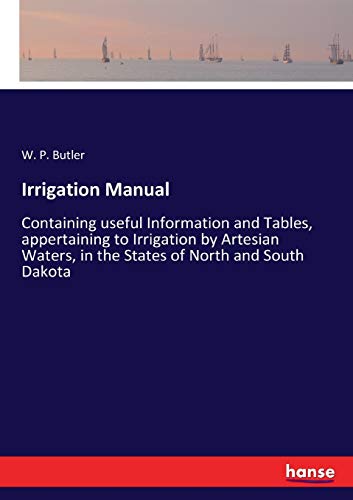 W. P. Butler

Irrigation Manual

Containing useful Information and Tables, appertaining to Irrigation by Artesian Waters, in the States of North and South Dakota

hanse